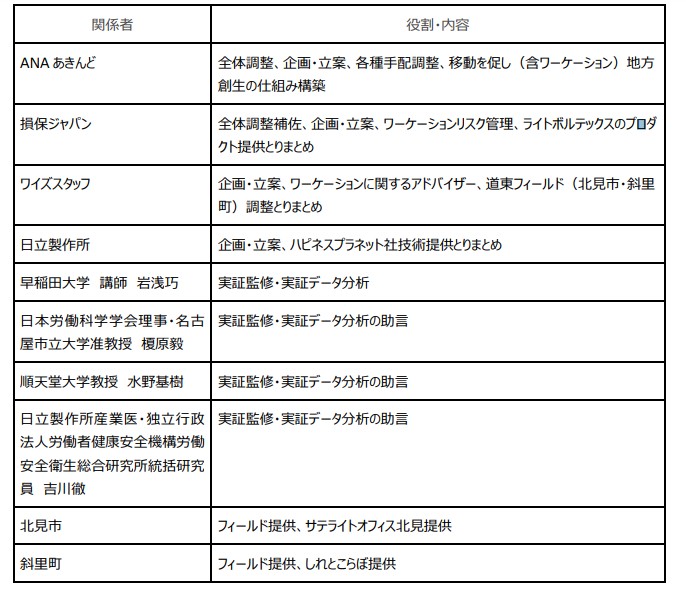 | 関係者 | 役割・内容 |
|---|---|
| ANA あきんど | 全体調整、企画・立案、各種手配調整、移動を促し（含ワーケーション）地方創生の仕組み構築 |
| 損保ジャパン | 全体調整補佐、企画・立案、ワーケーションリスク管理、ライトボルテックスのプロダクト提供とりまとめ |
| ワイズスタッフ | 企画・立案、ワーケーションに関するアドバイザー、道東フィールド（北見市・斜里町）調整とりまとめ |
| 日立製作所 | 企画・立案、ハピネスプラネット社技術提供とりまとめ |
| 早稲田大学　講師　岩浅巧 | 実証監修・実証データ分析 |
| 日本労働科学学会理事・名古屋市立大学准教授　榎原毅 | 実証監修・実証データ分析の助言 |
| 順天堂大学教授　水野基樹 | 実証監修・実証データ分析の助言 |
| 日立製作所産業医・独立行政法人労働者健康安全機構労働安全衛生総合研究所統括研究員　吉川徹 | 実証監修・実証データ分析の助言 |
| 北見市 | フィールド提供、サテライトオフィス北見提供 |
| 斜里町 | フィールド提供、しれとこらぼ提供 |